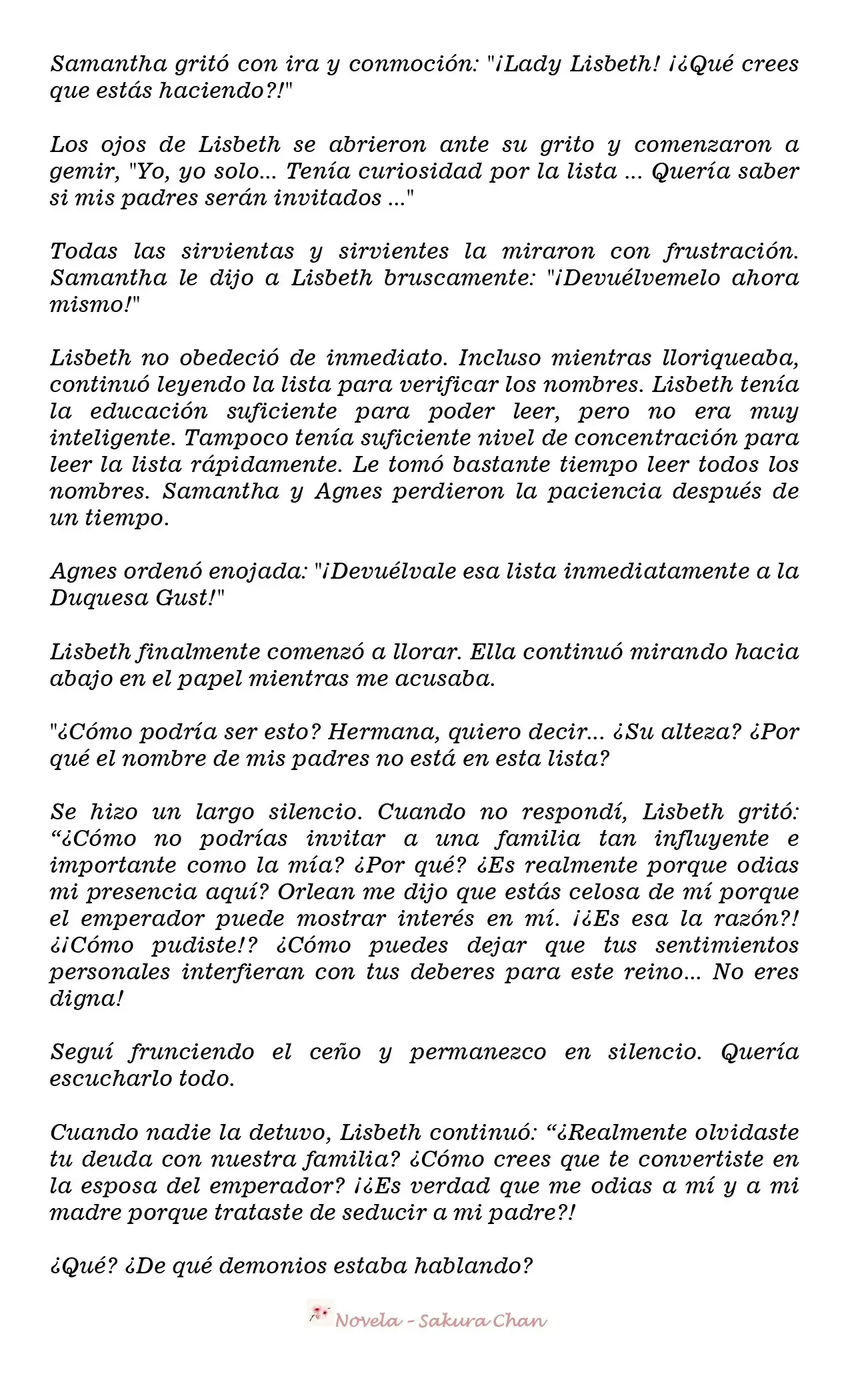 Samantha gritó con ira y conmoción: "¡Lady Lisbeth! ¡¿Qué crees que estás haciendo?!"

Los ojos de Lisbeth se abrieron ante su grito y comenzaron a gemir, "Yo, yo solo... Tenía curiosidad por la lista ... Quería saber si mis padres serán invitados ..."

Todas las sirvientas y sirvientes la miraron con frustración. Samantha le dijo a Lisbeth bruscamente: "¡Devuélvemelo ahora mismo!"

Lisbeth no obedeció de inmediato. Incluso mientras lloriqueaba, continuó leyendo la lista para verificar los nombres. Lisbeth tenía la educación suficiente para poder leer, pero no era muy inteligente. Tampoco tenía suficiente nivel de concentración para leer la lista rápidamente. Le tomó bastante tiempo leer todos los nombres. Samantha y Agnes perdieron la paciencia después de un tiempo.

Agnes ordenó enojada: "¡Devuélvale esa lista inmediatamente a la Duquesa Gust!"

Lisbeth finalmente comenzó a llorar. Ella continuó mirando hacia abajo en el papel mientras me acusaba.

"¿Cómo podría ser esto? Hermana, quiero decir... ¿Su alteza? ¿Por qué el nombre de mis padres no está en esta lista?

Se hizo un largo silencio. Cuando no respondí, Lisbeth gritó: “¿Cómo no podrías invitar a una familia tan influyente e importante como la mía? ¿Por qué? ¿Es realmente porque odias mi presencia aquí? Orlean me dijo que estás celosa de mí porque el emperador puede mostrar interés en mí. ¡¿Es esa la razón?! ¿¡Cómo pudiste!? ¿Cómo puedes dejar que tus sentimientos personales interfieran con tus deberes para este reino... No eres digna!

Seguí frunciendo el ceño y permanezco en silencio. Quería escucharlo todo.

Cuando nadie la detuvo, Lisbeth continuó: “¿Realmente olvidaste tu deuda con nuestra familia? ¿Cómo crees que te convertiste en la esposa del emperador? ¡¿Es verdad que me odias a mí y a mi madre porque trataste de seducir a mi padre?!

¿Qué? ¿De qué demonios estaba hablando?

Novela - Sakura Chan